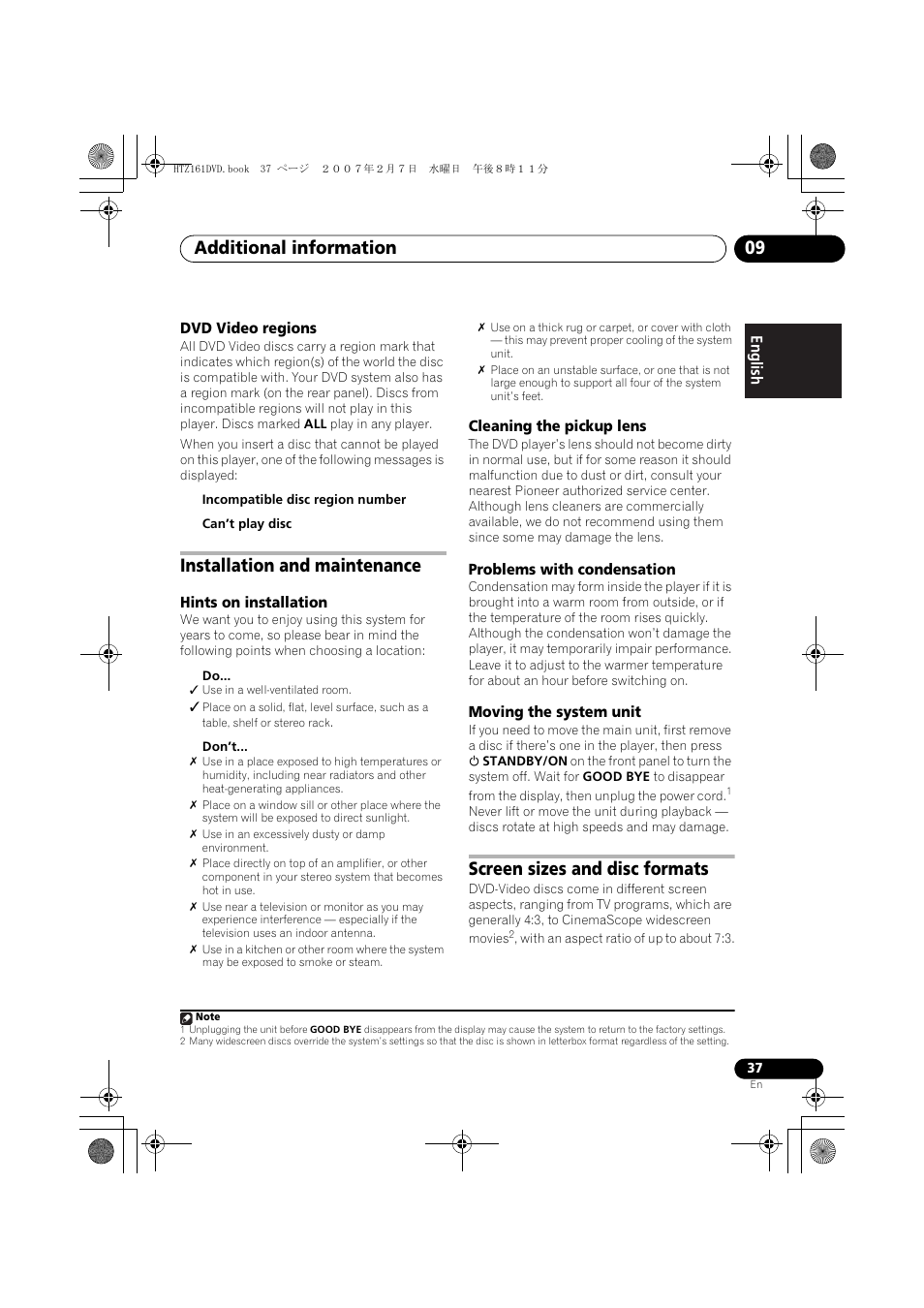 HTZ161DVD.book 37 ページ ２００７年２月７日 水曜日 午後８時１１分

Additional information

09

English

DVD Video regions

All DVD Video discs carry a region mark that indicates which region(s) of the world the disc is compatible with. Your DVD system also has a region mark (on the rear panel). Discs from incompatible regions will not play in this player. Discs marked ALL play in any player.

When you insert a disc that cannot be played on this player, one of the following messages is displayed:

Incompatible disc region number

Can't play disc

Installation and maintenance

Hints on installation

We want you to enjoy using this system for years to come, so please bear in mind the following points when choosing a location:

Do...

✓ Use in a well-ventilated room.

✓ Place on a solid, flat, level surface, such as a table, shelf or stereo rack.

Don't...

✗ Use in a place exposed to high temperatures or humidity, including near radiators and other heat-generating appliances.

✗ Place on a window sill or other place where the system will be exposed to direct sunlight.

✗ Use in an excessively dusty or damp environment.

✗ Place directly on top of an amplifier, or other component in your stereo system that becomes hot in use.

✗ Use near a television or monitor as you may experience interference — especially if the television uses an indoor antenna.

✗ Use in a kitchen or other room where the system may be exposed to smoke or steam.

✗ Use on a thick rug or carpet, or cover with cloth — this may prevent proper cooling of the system unit.

✗ Place on an unstable surface, or one that is not large enough to support all four of the system unit's feet.

Cleaning the pickup lens

The DVD player's lens should not become dirty in normal use, but if for some reason it should malfunction due to dust or dirt, consult your nearest Pioneer authorized service center. Although lens cleaners are commercially available, we do not recommend using them since some may damage the lens.

Problems with condensation

Condensation may form inside the player if it is brought into a warm room from outside, or if the temperature of the room rises quickly. Although the condensation won't damage the player, it may temporarily impair performance. Leave it to adjust to the warmer temperature for about an hour before switching on.

Moving the system unit

If you need to move the main unit, first remove a disc if there's one in the player, then press ⏻ STANDBY/ON on the front panel to turn the system off. Wait for GOOD BYE to disappear from the display, then unplug the power cord.$^1$ Never lift or move the unit during playback — discs rotate at high speeds and may damage.

Screen sizes and disc formats

DVD-Video discs come in different screen aspects, ranging from TV programs, which are generally 4:3, to CinemaScope widescreen movies$^2$, with an aspect ratio of up to about 7:3.

Note

1 Unplugging the unit before GOOD BYE disappears from the display may cause the system to return to the factory settings.
2 Many widescreen discs override the system's settings so that the disc is shown in letterbox format regardless of the setting.

37
En